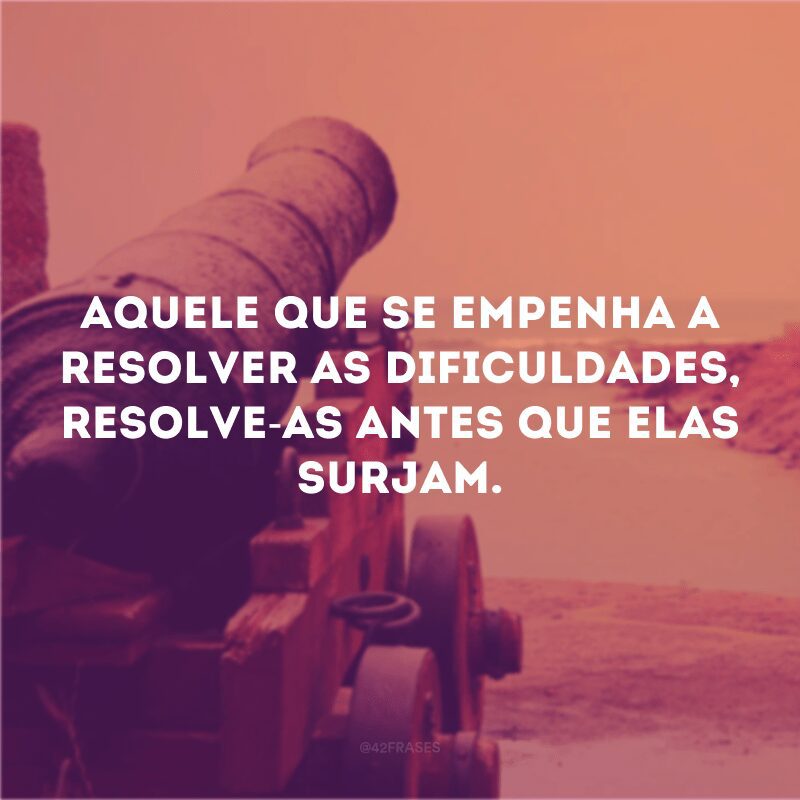 AQUELE QUE SE EMPENHA A RESOLVER AS DIFICULDADES, RESOLVE-AS ANTES QUE ELAS SURJAM.

@42FRASES